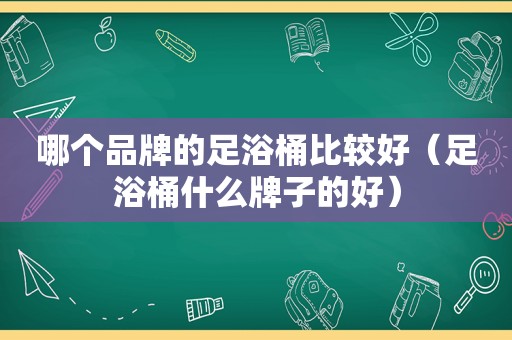 哪个品牌的足浴桶比较好（足浴桶什么牌子的好）